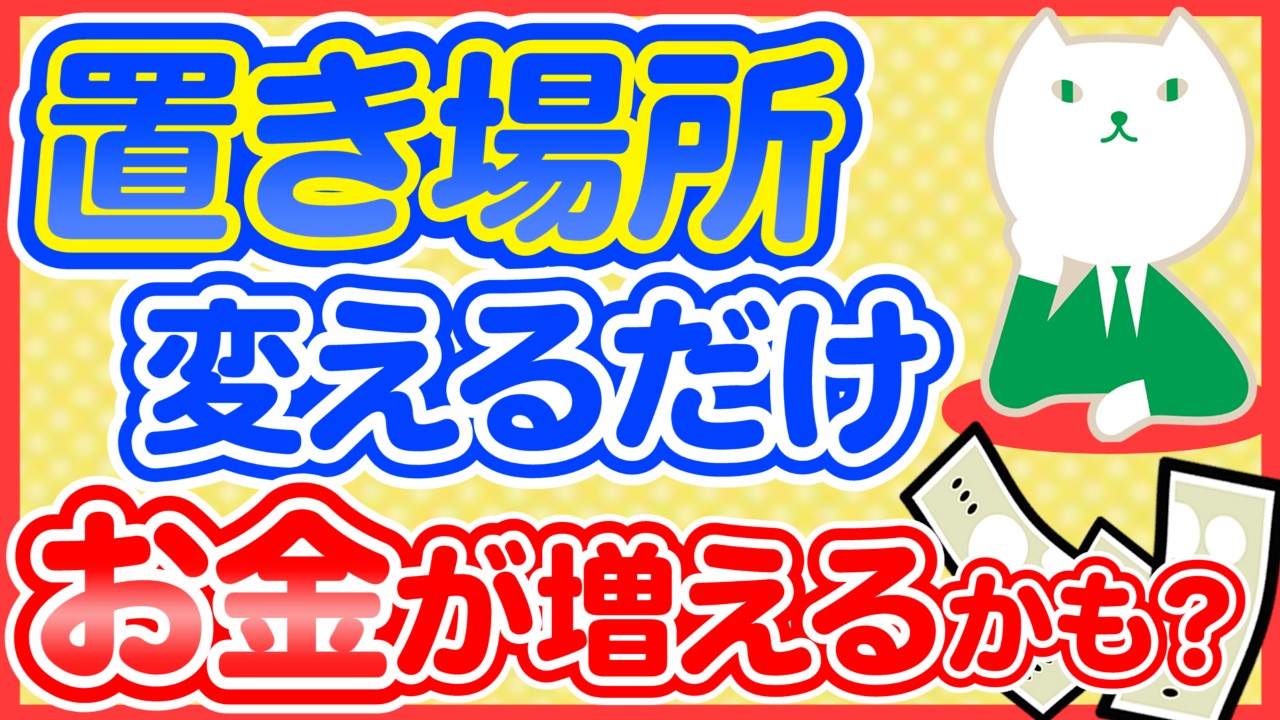 置き場所
変えるだけ
お金が増えるかも?